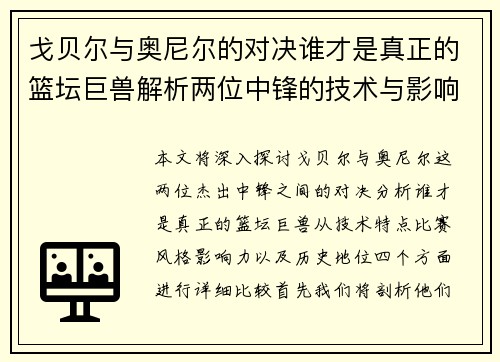 戈贝尔与奥尼尔的对决谁才是真正的篮坛巨兽解析两位中锋的技术与影响

本文将深入探讨戈贝尔与奥尼尔这两位杰出中锋之间的对决分析谁才是真正的篮坛巨兽从技术特点比赛风格影响力以及历史地位四个方面进行详细比较首先我们将剖析他们